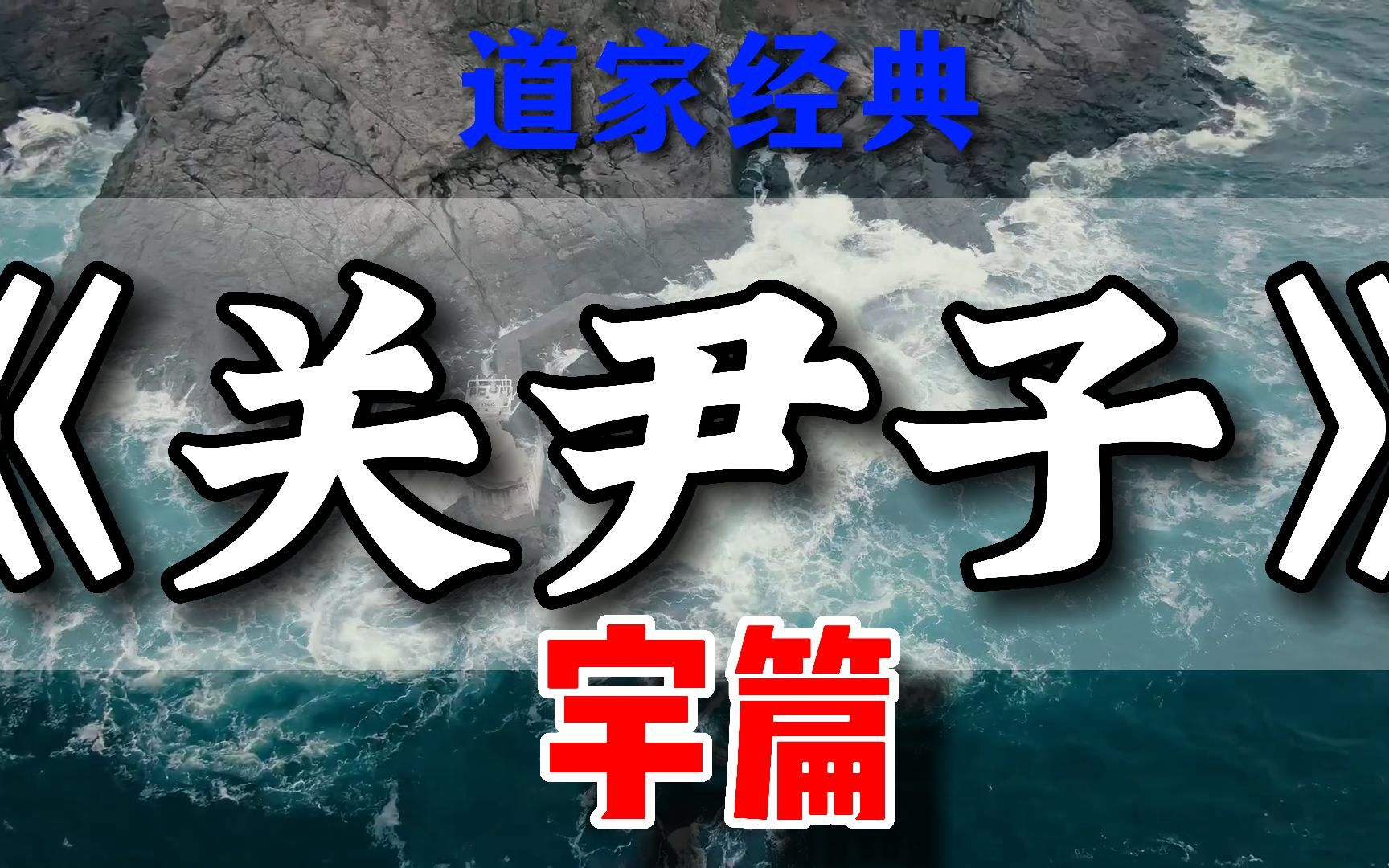 道家经典

《关尹子》

宇篇